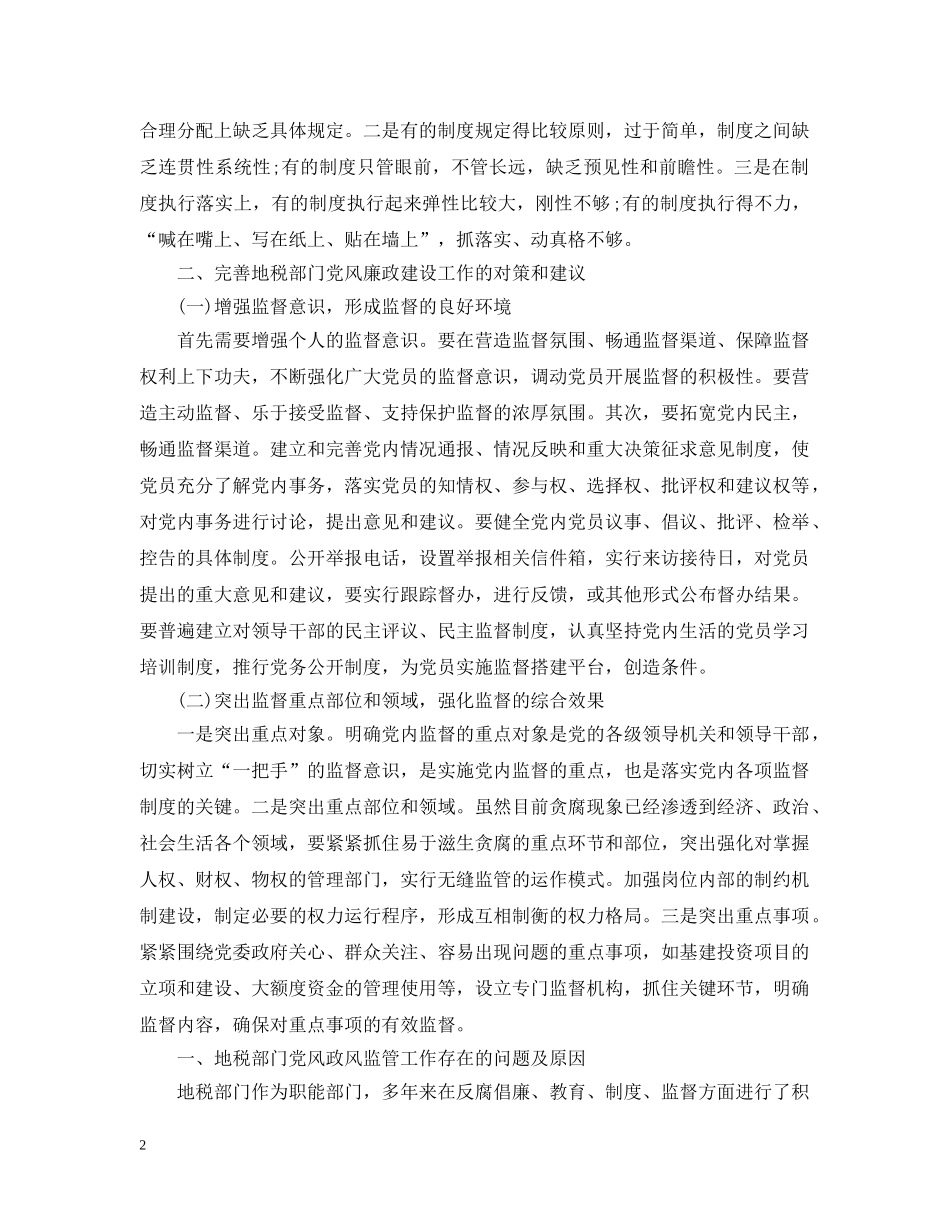 合理分配上缺乏具体规定。二是有的制度规定得比较原则，过于简单，制度之间缺乏连贯性系统性;有的制度只管眼前，不管长远，缺乏预见性和前瞻性。三是在制度执行落实上，有的制度执行起来弹性比较大，刚性不够;有的制度执行得不力，“喊在嘴上、写在纸上、贴在墙上”，抓落实、动真格不够。

二、完善地税部门党风廉政建设工作的对策和建议

(一)增强监督意识，形成监督的良好环境

首先需要增强个人的监督意识。要在营造监督氛围、畅通监督渠道、保障监督权利上下功夫，不断强化广大党员的监督意识，调动党员开展监督的积极性。要营造主动监督、乐于接受监督、支持保护监督的浓厚氛围。其次，要拓宽党内民主，畅通监督渠道。建立和完善党内情况通报、情况反映和重大决策征求意见制度，使党员充分了解党内事务，落实党员的知情权、参与权、选择权、批评权和建议权等，对党内事务进行讨论，提出意见和建议。要健全党内党员议事、倡议、批评、检举、控告的具体制度。公开举报电话，设置举报相关信件箱，实行来访接待日，对党员提出的重大意见和建议，要实行跟踪督办，进行反馈，或其他形式公布督办结果。要普遍建立对领导干部的民主评议、民主监督制度，认真坚持党内生活的党员学习培训制度，推行党务公开制度，为党员实施监督搭建平台，创造条件。

(二)突出监督重点部位和领域，强化监督的综合效果

一是突出重点对象。明确党内监督的重点对象是党的各级领导机关和领导干部，切实树立“一把手”的监督意识，是实施党内监督的重点，也是落实党内各项监督制度的关键。二是突出重点部位和领域。虽然目前贪腐现象已经渗透到经济、政治、社会生活各个领域，要紧紧抓住易于滋生贪腐的重点环节和部位，突出强化对掌握人权、财权、物权的管理部门，实行无缝监管的运作模式。加强岗位内部的制约机制建设，制定必要的权力运行程序，形成互相制衡的权力格局。三是突出重点事项。紧紧围绕党委政府关心、群众关注、容易出现问题的重点事项，如基建投资项目的立项和建设、大额度资金的管理使用等，设立专门监督机构，抓住关键环节，明确监督内容，确保对重点事项的有效监督。

一、地税部门党风政风监管工作存在的问题及原因

地税部门作为职能部门，多年来在反腐倡廉、教育、制度、监督方面进行了积

2